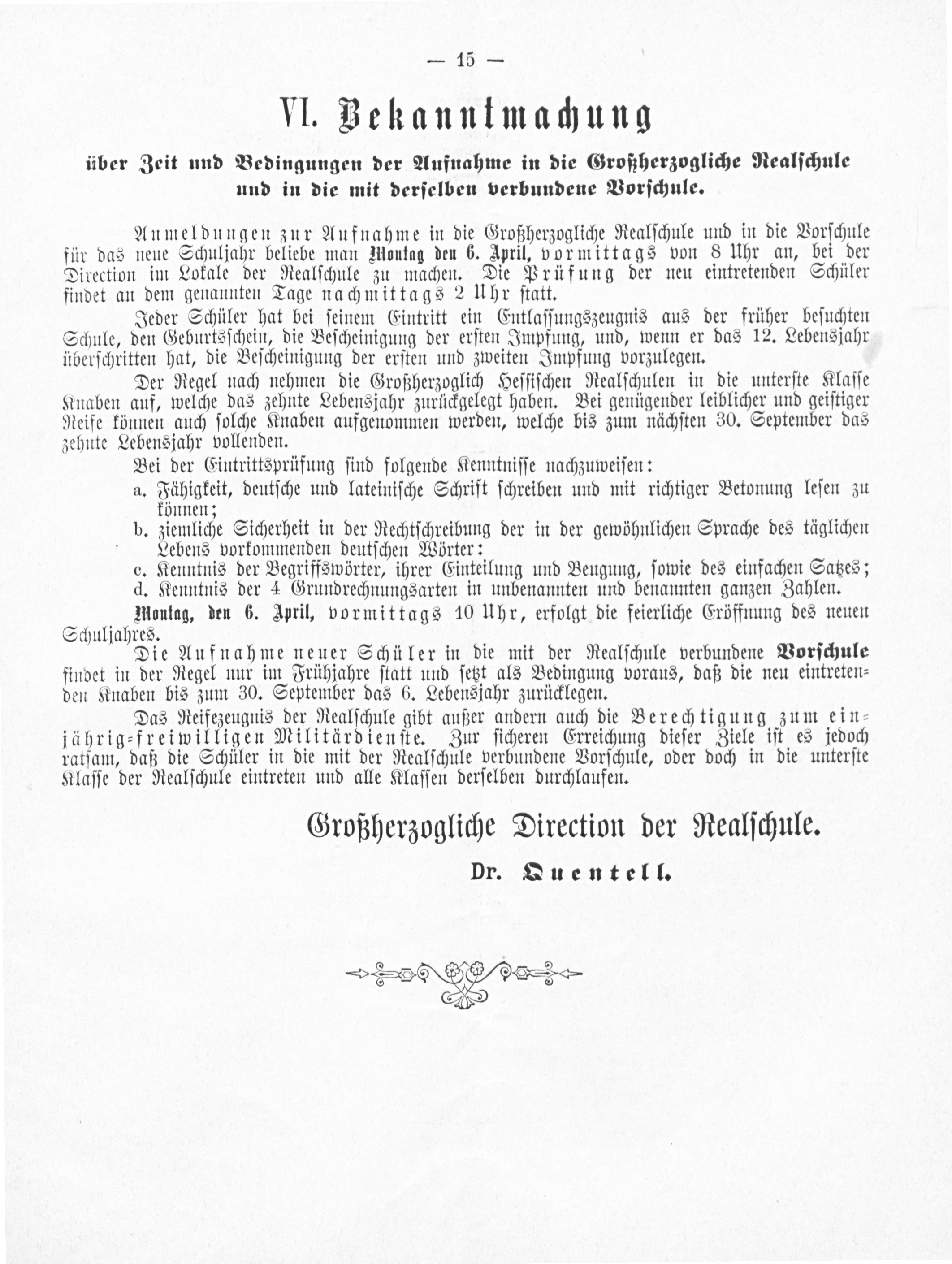 — 15 —

VI. Bekanntmachung

über Zeit und Bedingungen der Aufnahme in die Großherzogliche Realschule und in die mit derselben verbundene Vorschule.

Anmeldungen zur Aufnahme in die Großherzogliche Realschule und in die Vorschule für das neue Schuljahr beliebe man Montag den 6. April, vormittags von 8 Uhr an, bei der Direction im Lokale der Realschule zu machen. Die Prüfung der neu eintretenden Schüler findet an dem genannten Tage nachmittags 2 Uhr statt.

Jeder Schüler hat bei seinem Eintritt ein Entlassungszeugnis aus der früher besuchten Schule, den Geburtsschein, die Bescheinigung der ersten Impfung, und, wenn er das 12. Lebensjahr überschritten hat, die Bescheinigung der ersten und zweiten Impfung vorzulegen.

Der Regel nach nehmen die Großherzoglich Hessischen Realschulen in die unterste Klasse Knaben auf, welche das zehnte Lebensjahr zurückgelegt haben. Bei genügender leiblicher und geistiger Reife können auch solche Knaben aufgenommen werden, welche bis zum nächsten 30. September das zehnte Lebensjahr vollenden.

Bei der Eintrittsprüfung sind folgende Kenntnisse nachzuweisen:

a. Fähigkeit, deutsche und lateinische Schrift schreiben und mit richtiger Betonung lesen zu können;

b. ziemliche Sicherheit in der Rechtschreibung der in der gewöhnlichen Sprache des täglichen Lebens vorkommenden deutschen Wörter:

c. Kenntnis der Begriffswörter, ihrer Einteilung und Beugung, sowie des einfachen Satzes;

d. Kenntnis der 4 Grundrechnungsarten in unbenannten und benannten ganzen Zahlen.

Montag, den 6. April, vormittags 10 Uhr, erfolgt die feierliche Eröffnung des neuen Schuljahres.

Die Aufnahme neuer Schüler in die mit der Realschule verbundene Vorschule findet in der Regel nur im Frühjahre statt und setzt als Bedingung voraus, daß die neu eintretenden Knaben bis zum 30. September das 6. Lebensjahr zurücklegen.

Das Reifezeugnis der Realschule gibt außer andern auch die Berechtigung zum einjährig-freiwilligen Militärdienste. Zur sicheren Erreichung dieser Ziele ist es jedoch ratsam, daß die Schüler in die mit der Realschule verbundene Vorschule, oder doch in die unterste Klasse der Realschule eintreten und alle Klassen derselben durchlaufen.

Großherzogliche Direction der Realschule.

Dr. Quentell.